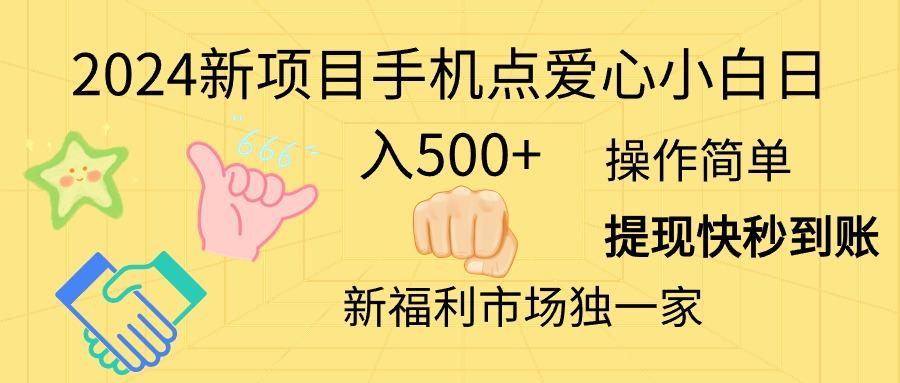 2024新项目手机点爱心小白日入500+

666

操作简单

提现快秒到账

新福利市场独一家